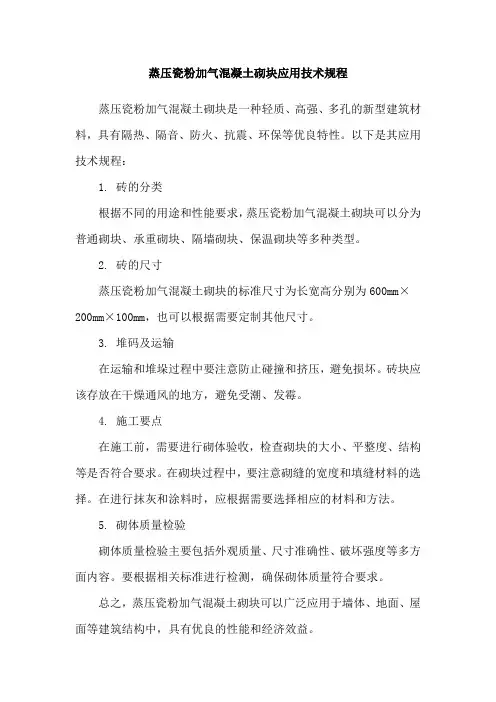 蒸压瓷粉加气混凝土砌块应用技术规程

蒸压瓷粉加气混凝土砌块是一种轻质、高强、多孔的新型建筑材料，具有隔热、隔音、防火、抗震、环保等优良特性。以下是其应用技术规程：

1. 砖的分类

根据不同的用途和性能要求，蒸压瓷粉加气混凝土砌块可以分为普通砌块、承重砌块、隔墙砌块、保温砌块等多种类型。

2. 砖的尺寸

蒸压瓷粉加气混凝土砌块的标准尺寸为长宽高分别为600mm×200mm×100mm，也可以根据需要定制其他尺寸。

3. 堆码及运输

在运输和堆垛过程中要注意防止碰撞和挤压，避免损坏。砖块应该存放在干燥通风的地方，避免受潮、发霉。

4. 施工要点

在施工前，需要进行砌体验收，检查砌块的大小、平整度、结构等是否符合要求。在砌块过程中，要注意砌缝的宽度和填缝材料的选择。在进行抹灰和涂料时，应根据需要选择相应的材料和方法。

5. 砌体质量检验

砌体质量检验主要包括外观质量、尺寸准确性、破坏强度等多方面内容。要根据相关标准进行检测，确保砌体质量符合要求。

总之，蒸压瓷粉加气混凝土砌块可以广泛应用于墙体、地面、屋面等建筑结构中，具有优良的性能和经济效益。